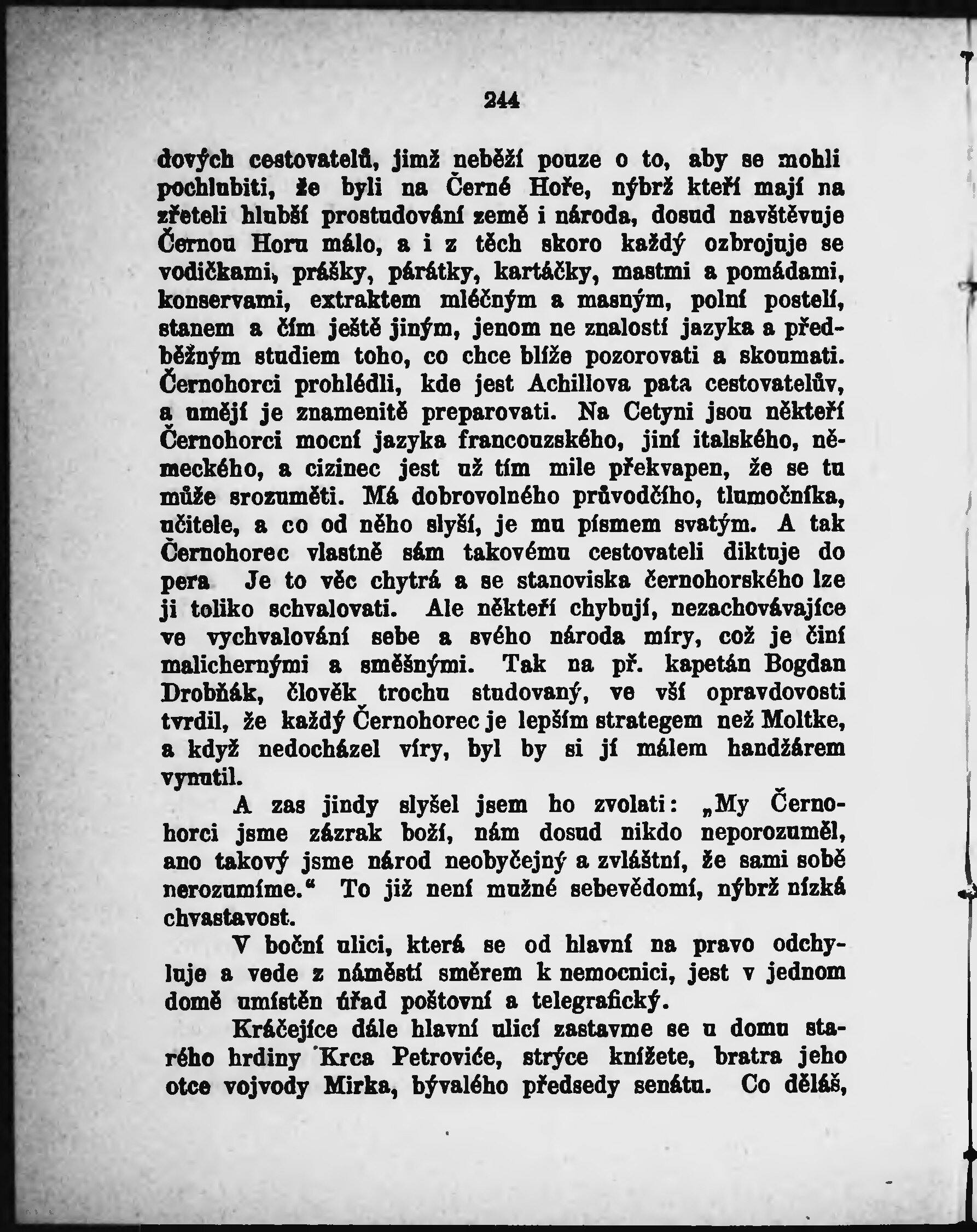 244

dových cestovatelů, jimž neběží pouze o to, aby se mohli pochlubiti, že byli na Černé Hoře, nýbrž kteří mají na zřeteli hlubší prostudování země i národa, dosud navštěvuje Černou Horu málo, a i z těch skoro každý ozbrojuje se vodičkami, prášky, párátky, kartáčky, mastmi a pomádami, konservami, extraktem mléčným a masným, polní postelí, stanem a čím ještě jiným, jenom ne znalostí jazyka a předběžným studiem toho, co chce blíže pozorovati a skoumati. Černohorci prohlédli, kde jest Achillova pata cestovatelův, a umějí je znamenitě preparovati. Na Cetyni jsou někteří Černohorci mocní jazyka francouzského, jiní italského, německého, a cizinec jest už tím mile překvapen, že se tu může srozuměti. Má dobrovolného průvodčího, tlumočníka, učitele, a co od něho slyší, je mu písmem svatým. A tak Černohorec vlastně sám takovému cestovateli diktuje do pera Je to věc chytrá a se stanoviska černohorského lze ji toliko schvalovati. Ale někteří chybují, nezachovávajíce ve vychvalování sebe a svého národa míry, což je činí malichernými a směšnými. Tak na př. kapetán Bogdan Drobňák, člověk trochu studovaný, ve vší opravdovosti tvrdil, že každý Černohorec je lepším strategem než Moltke, a když nedocházel víry, byl by si jí málem handžárem vynutil.

A zas jindy slyšel jsem ho zvolati: „My Černohorci jsme zázrak boží, nám dosud nikdo neporozuměl, ano takový jsme národ neobyčejný a zvláštní, že sami sobě nerozumíme.“ To již není mužné sebevědomí, nýbrž nízká chvastavost.

V boční ulici, která se od hlavní na pravo odchyluje a vede z náměstí směrem k nemocnici, jest v jednom domě umístěn úřad poštovní a telegrafický.

Kráčejíce dále hlavní ulicí zastavme se u domu starého hrdiny Krca Petroviće, strýce knížete, bratra jeho otce vojvody Mirka, bývalého předsedy senátu. Co děláš,